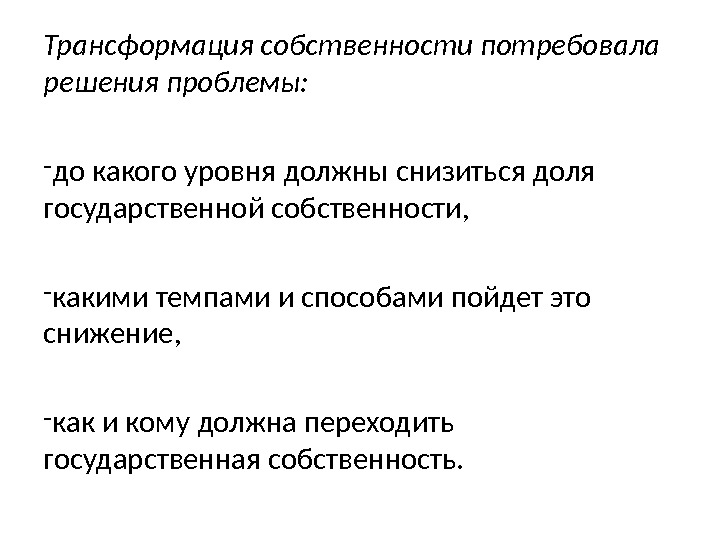 Трансформация собственности потребовала решения проблемы:

-до какого уровня должны снизиться доля государственной собственности,

-какими темпами и способами пойдет это снижение,

-как и кому должна переходить государственная собственность.